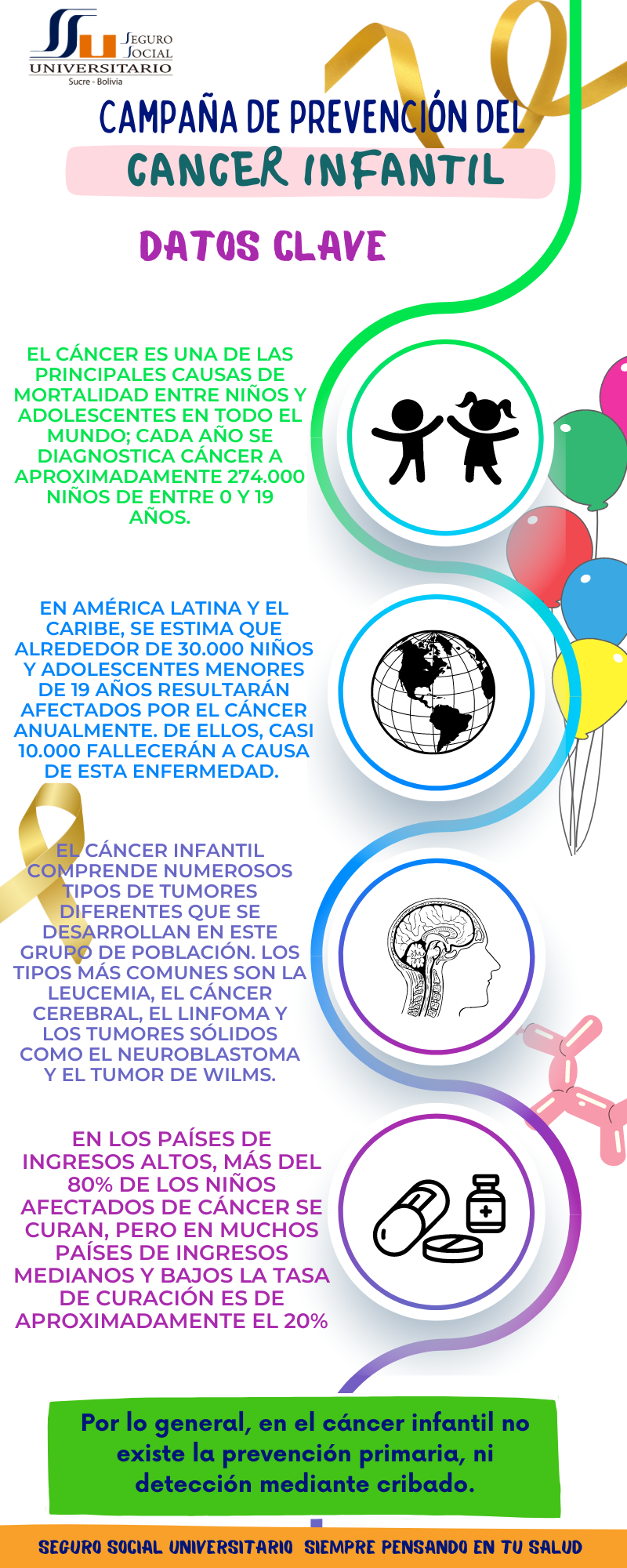 SSU SEGURO SOCIAL UNIVERSITARIO
Sucre - Bolivia

CAMPAÑA DE PREVENCIÓN DEL
CANCER INFANTIL

DATOS CLAVE

EL CÁNCER ES UNA DE LAS PRINCIPALES CAUSAS DE MORTALIDAD ENTRE NIÑOS Y ADOLESCENTES EN TODO EL MUNDO; CADA AÑO SE DIAGNOSTICA CÁNCER A APROXIMADAMENTE 274.000 NIÑOS DE ENTRE 0 Y 19 AÑOS.

EN AMÉRICA LATINA Y EL CARIBE, SE ESTIMA QUE ALREDEDOR DE 30.000 NIÑOS Y ADOLESCENTES MENORES DE 19 AÑOS RESULTARÁN AFECTADOS POR EL CÁNCER ANUALMENTE. DE ELLOS, CASI 10.000 FALLECERÁN A CAUSA DE ESTA ENFERMEDAD.

EL CÁNCER INFANTIL COMPRENDE NUMEROSOS TIPOS DE TUMORES DIFERENTES QUE SE DESARROLLAN EN ESTE GRUPO DE POBLACIÓN. LOS TIPOS MÁS COMUNES SON LA LEUCEMIA, EL CÁNCER CEREBRAL, EL LINFOMA Y LOS TUMORES SÓLIDOS COMO EL NEUROBLASTOMA Y EL TUMOR DE WILMS.

EN LOS PAÍSES DE INGRESOS ALTOS, MÁS DEL 80% DE LOS NIÑOS AFECTADOS DE CÁNCER SE CURAN, PERO EN MUCHOS PAÍSES DE INGRESOS MEDIANOS Y BAJOS LA TASA DE CURACIÓN ES DE APROXIMADAMENTE EL 20%

Por lo general, en el cáncer infantil no existe la prevención primaria, ni detección mediante cribado.

SEGURO SOCIAL UNIVERSITARIO SIEMPRE PENSANDO EN TU SALUD